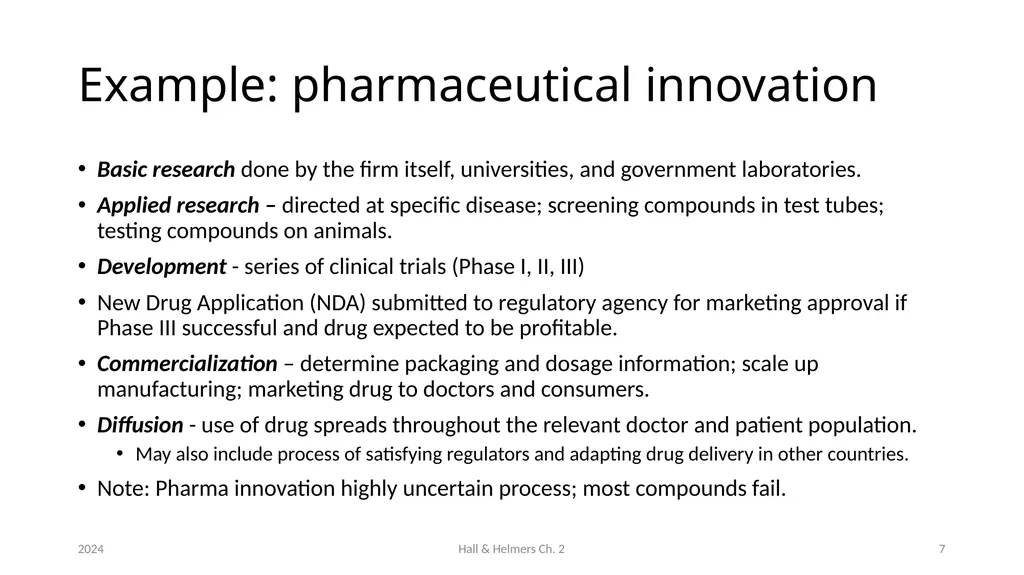 Example: pharmaceutical innovation

• Basic research done by the firm itself, universities, and government laboratories.

• Applied research – directed at specific disease; screening compounds in test tubes; testing compounds on animals.

• Development - series of clinical trials (Phase I, II, III)

• New Drug Application (NDA) submitted to regulatory agency for marketing approval if Phase III successful and drug expected to be profitable.

• Commercialization – determine packaging and dosage information; scale up manufacturing; marketing drug to doctors and consumers.

• Diffusion - use of drug spreads throughout the relevant doctor and patient population.
  • May also include process of satisfying regulators and adapting drug delivery in other countries.

• Note: Pharma innovation highly uncertain process; most compounds fail.

2024

Hall & Helmers Ch. 2

7